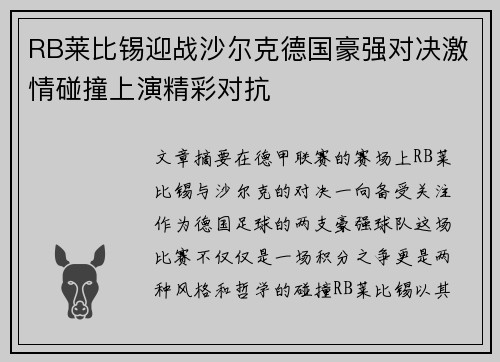 RB莱比锡迎战沙尔克德国豪强对决激情碰撞上演精彩对抗

文章摘要在德甲联赛的赛场上RB莱比锡与沙尔克的对决一向备受关注作为德国足球的两支豪强球队这场比赛不仅仅是一场积分之争更是两种风格和哲学的碰撞RB莱比锡以其